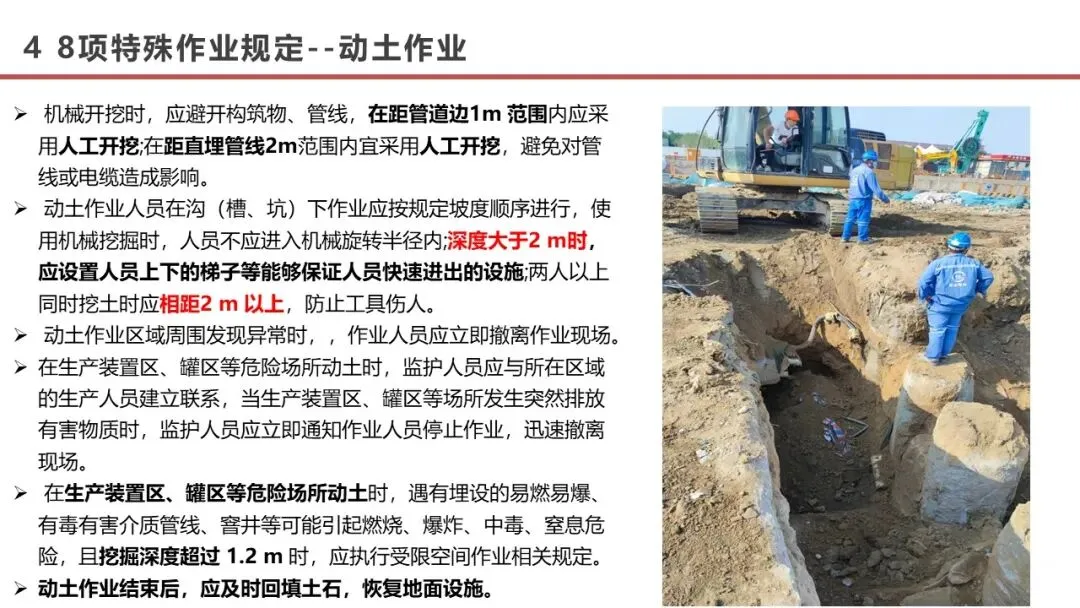 4 8项特殊作业规定--动土作业

➢ 机械开挖时，应避开构筑物、管线，在距管道边1m 范围内应采用人工开挖;在距直埋管线2m范围内宜采用人工开挖，避免对管线或电缆造成影响。

➢ 动土作业人员在沟（槽、坑）下作业应按规定坡度顺序进行，使用机械挖掘时，人员不应进入机械旋转半径内;深度大于2 m时，应设置人员上下的梯子等能够保证人员快速进出的设施;两人以上同时挖土时应相距2 m 以上，防止工具伤人。

➢ 动土作业区域周围发现异常时，，作业人员应立即撤离作业现场。

➢ 在生产装置区、罐区等危险场所动土时，监护人员应与所在区域的生产人员建立联系，当生产装置区、罐区等场所发生突然排放有害物质时，监护人员应立即通知作业人员停止作业，迅速撤离现场。

➢ 在生产装置区、罐区等危险场所动土时，遇有埋设的易燃易爆、有毒有害介质管线、窨井等可能引起燃烧、爆炸、中毒、窒息危险，且挖掘深度超过 1.2 m 时，应执行受限空间作业相关规定。

➢ 动土作业结束后，应及时回填土石，恢复地面设施。